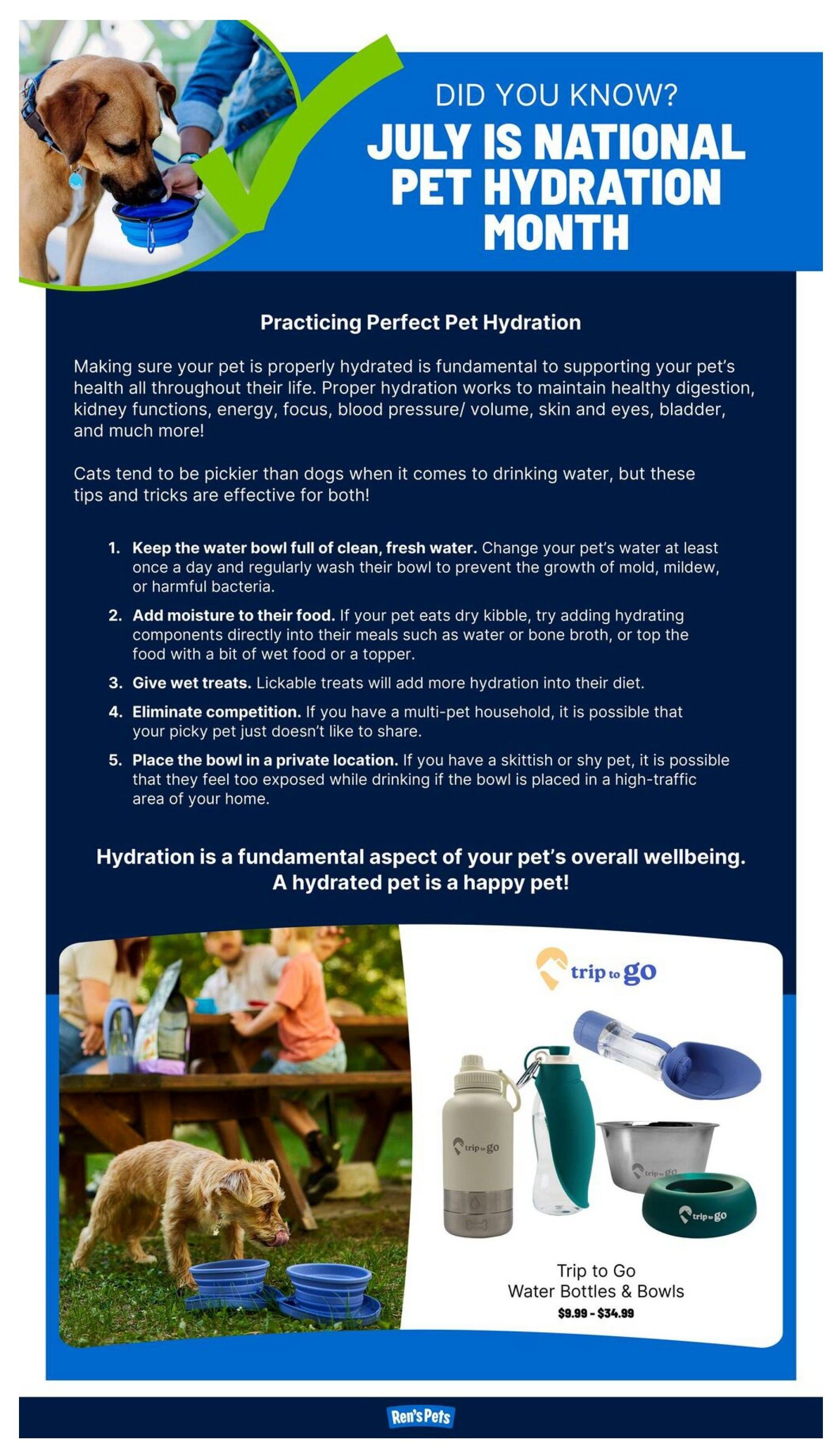 DID YOU KNOW?

JULY IS NATIONAL PET HYDRATION MONTH

Practicing Perfect Pet Hydration

Making sure your pet is properly hydrated is fundamental to supporting your pet's health all throughout their life. Proper hydration works to maintain healthy digestion, kidney functions, energy, focus, blood pressure/ volume, skin and eyes, bladder, and much more!

Cats tend to be pickier than dogs when it comes to drinking water, but these tips and tricks are effective for both!

1. Keep the water bowl full of clean, fresh water. Change your pet's water at least once a day and regularly wash their bowl to prevent the growth of mold, mildew, or harmful bacteria.

2. Add moisture to their food. If your pet eats dry kibble, try adding hydrating components directly into their meals such as water or bone broth, or top the food with a bit of wet food or a topper.

3. Give wet treats. Lickable treats will add more hydration into their diet.

4. Eliminate competition. If you have a multi-pet household, it is possible that your picky pet just doesn't like to share.

5. Place the bowl in a private location. If you have a skittish or shy pet, it is possible that they feel too exposed while drinking if the bowl is placed in a high-traffic area of your home.

Hydration is a fundamental aspect of your pet's overall wellbeing. A hydrated pet is a happy pet!

trip to go

trip to go

trip to go

trip to go

Trip to Go
Water Bottles & Bowls
$9.99 - $34.99

Ren's Pets